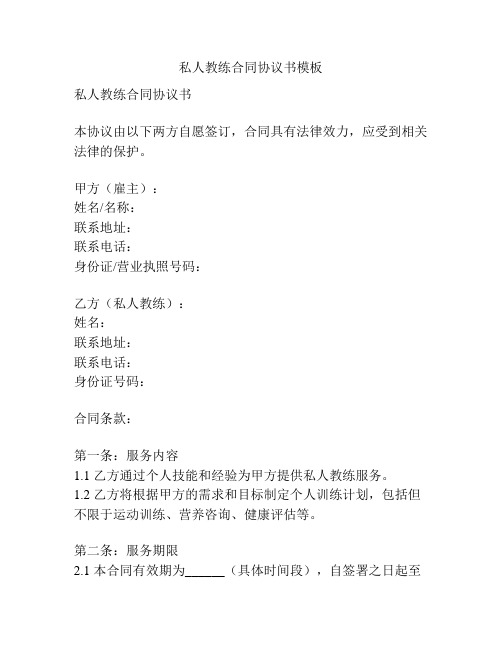 私人教练合同协议书模板

私人教练合同协议书

本协议由以下两方自愿签订，合同具有法律效力，应受到相关法律的保护。

甲方（雇主）：
姓名/名称：
联系地址：
联系电话：
身份证/营业执照号码：

乙方（私人教练）：
姓名：
联系地址：
联系电话：
身份证号码：

合同条款：

第一条：服务内容
1.1 乙方通过个人技能和经验为甲方提供私人教练服务。
1.2 乙方将根据甲方的需求和目标制定个人训练计划，包括但不限于运动训练、营养咨询、健康评估等。

第二条：服务期限
2.1 本合同有效期为______（具体时间段），自签署之日起至